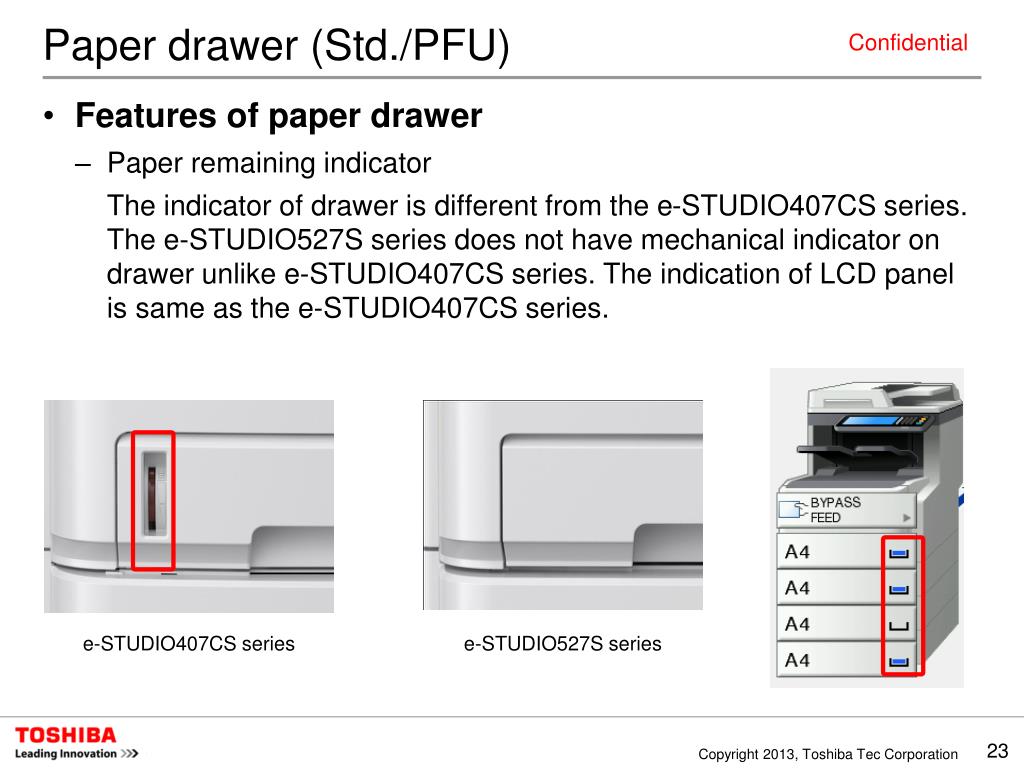 Paper drawer (Std./PFU)

Confidential

• **Features of paper drawer**

– Paper remaining indicator

The indicator of drawer is different from the e-STUDIO407CS series. The e-STUDIO527S series does not have mechanical indicator on drawer unlike e-STUDIO407CS series. The indication of LCD panel is same as the e-STUDIO407CS series.

BYPASS FEED

A4

A4

A4

A4

e-STUDIO407CS series

e-STUDIO527S series

TOSHIBA
Leading Innovation >>>

Copyright 2013, Toshiba Tec Corporation

23